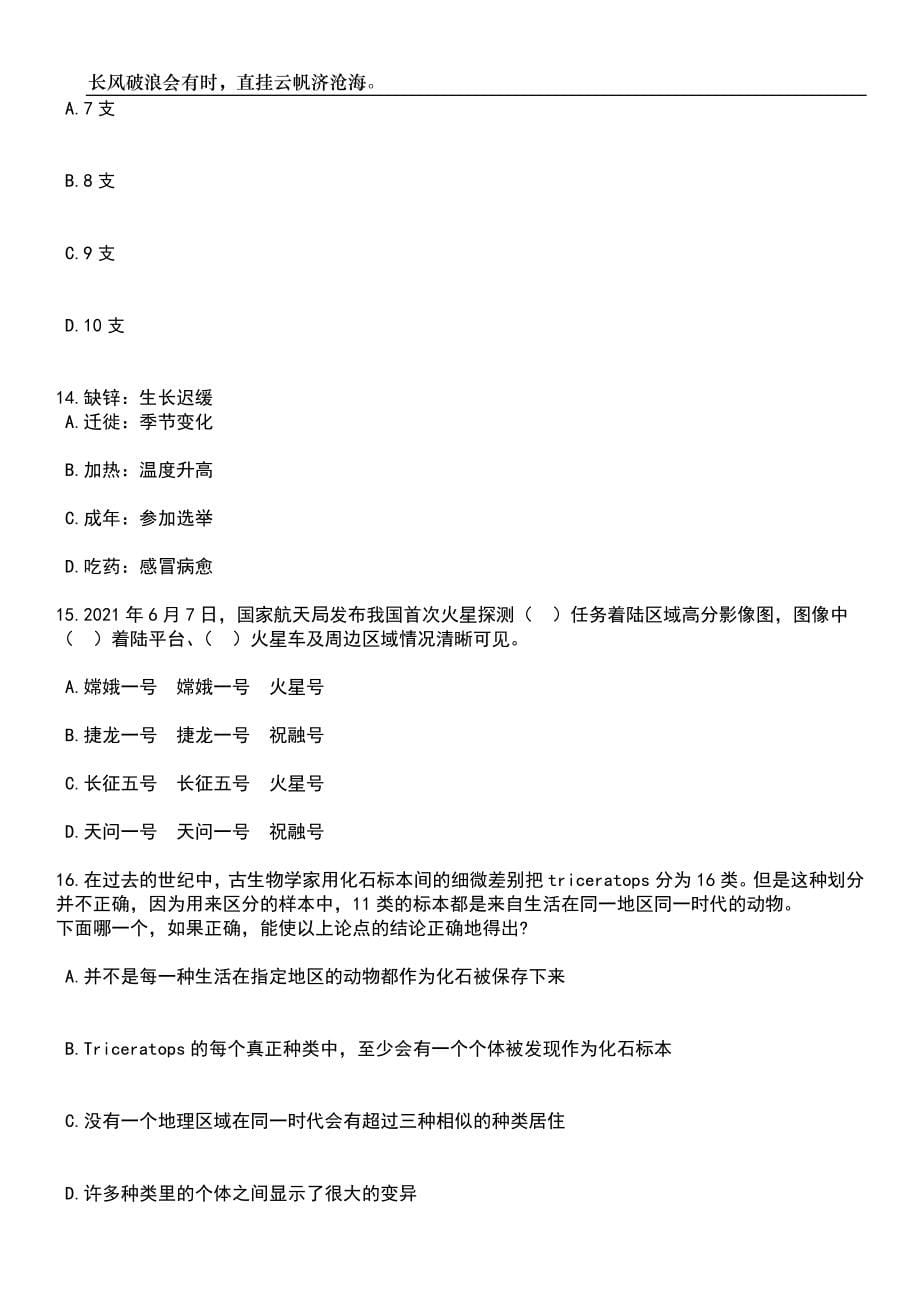 长风破浪会有时，直挂云帆济沧海。

A.7 支

B.8 支

C.9 支

D.10 支

14.缺锌：生长迟缓
A.迁徙：季节变化

B.加热：温度升高

C.成年：参加选举

D.吃药：感冒病愈

15.2021 年 6 月 7 日，国家航天局发布我国首次火星探测（　）任务着陆区域高分影像图，图像中（　）着陆平台、（　）火星车及周边区域情况清晰可见。

A.嫦娥一号　嫦娥一号　火星号

B.捷龙一号　捷龙一号　祝融号

C.长征五号　长征五号　火星号

D.天问一号　天问一号　祝融号

16.在过去的世纪中，古生物学家用化石标本间的细微差别把 triceratops 分为 16 类。但是这种划分并不正确，因为用来区分的样本中，11 类的标本都是来自生活在同一地区同一时代的动物。
下面哪一个，如果正确，能使以上论点的结论正确地得出?

A.并不是每一种生活在指定地区的动物都作为化石被保存下来

B.Triceratops 的每个真正种类中，至少会有一个个体被发现作为化石标本

C.没有一个地理区域在同一时代会有超过三种相似的种类居住

D.许多种类里的个体之间显示了很大的变异